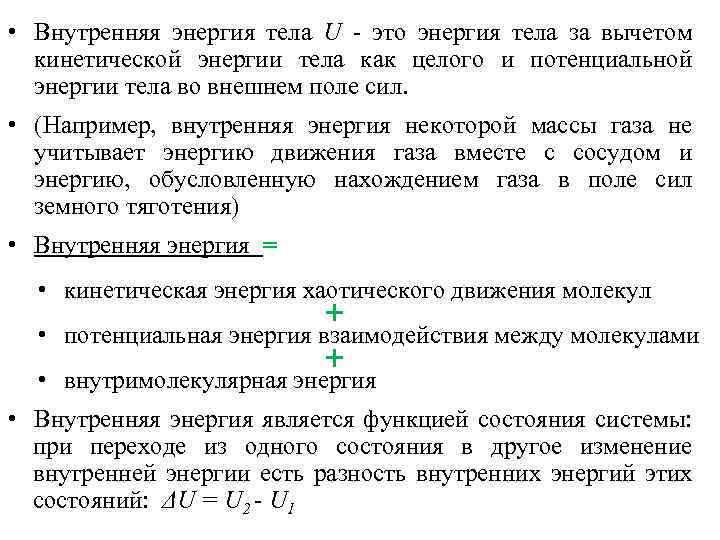 • Внутренняя энергия тела $U$ - это энергия тела за вычетом кинетической энергии тела как целого и потенциальной энергии тела во внешнем поле сил.

• (Например, внутренняя энергия некоторой массы газа не учитывает энергию движения газа вместе с сосудом и энергию, обусловленную нахождением газа в поле сил земного тяготения)

• Внутренняя энергия =

• кинетическая энергия хаотического движения молекул
+
• потенциальная энергия взаимодействия между молекулами
+
• внутримолекулярная энергия

• Внутренняя энергия является функцией состояния системы: при переходе из одного состояния в другое изменение внутренней энергии есть разность внутренних энергий этих состояний: $\Delta U = U_2 - U_1$